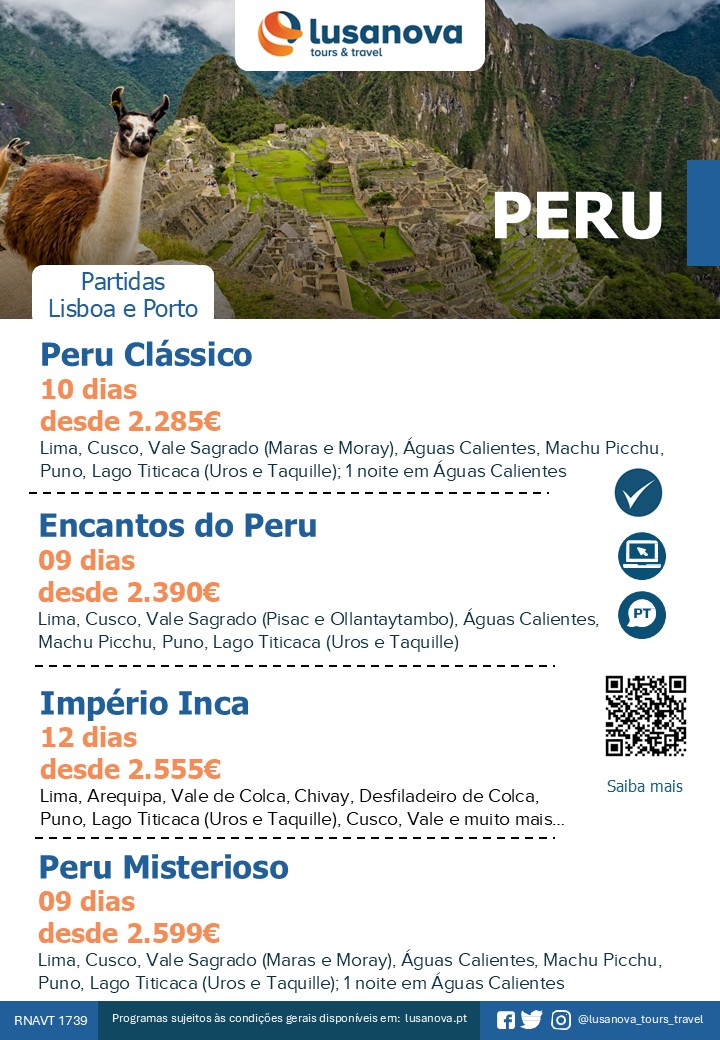 lusanova
tours & travel

PERU

Partidas
Lisboa e Porto

Peru Clássico
10 dias
desde 2.285€
Lima, Cusco, Vale Sagrado (Maras e Moray), Águas Calientes, Machu Picchu, Puno, Lago Titicaca (Uros e Taquille); 1 noite em Águas Calientes

Encantos do Peru
09 dias
desde 2.390€
Lima, Cusco, Vale Sagrado (Pisac e Ollantaytambo), Águas Calientes, Machu Picchu, Puno, Lago Titicaca (Uros e Taquille)

PT

Império Inca
12 dias
desde 2.555€
Lima, Arequipa, Vale de Colca, Chivay, Desfiladeiro de Colca, Puno, Lago Titicaca (Uros e Taquille), Cusco, Vale e muito mais...

Saiba mais

Peru Misterioso
09 dias
desde 2.599€
Lima, Cusco, Vale Sagrado (Maras e Moray), Águas Calientes, Machu Picchu, Puno, Lago Titicaca (Uros e Taquille); 1 noite em Águas Calientes

RNAVT 1739 Programas sujeitos às condições gerais disponíveis em: lusanova.pt @lusanova_tours_travel